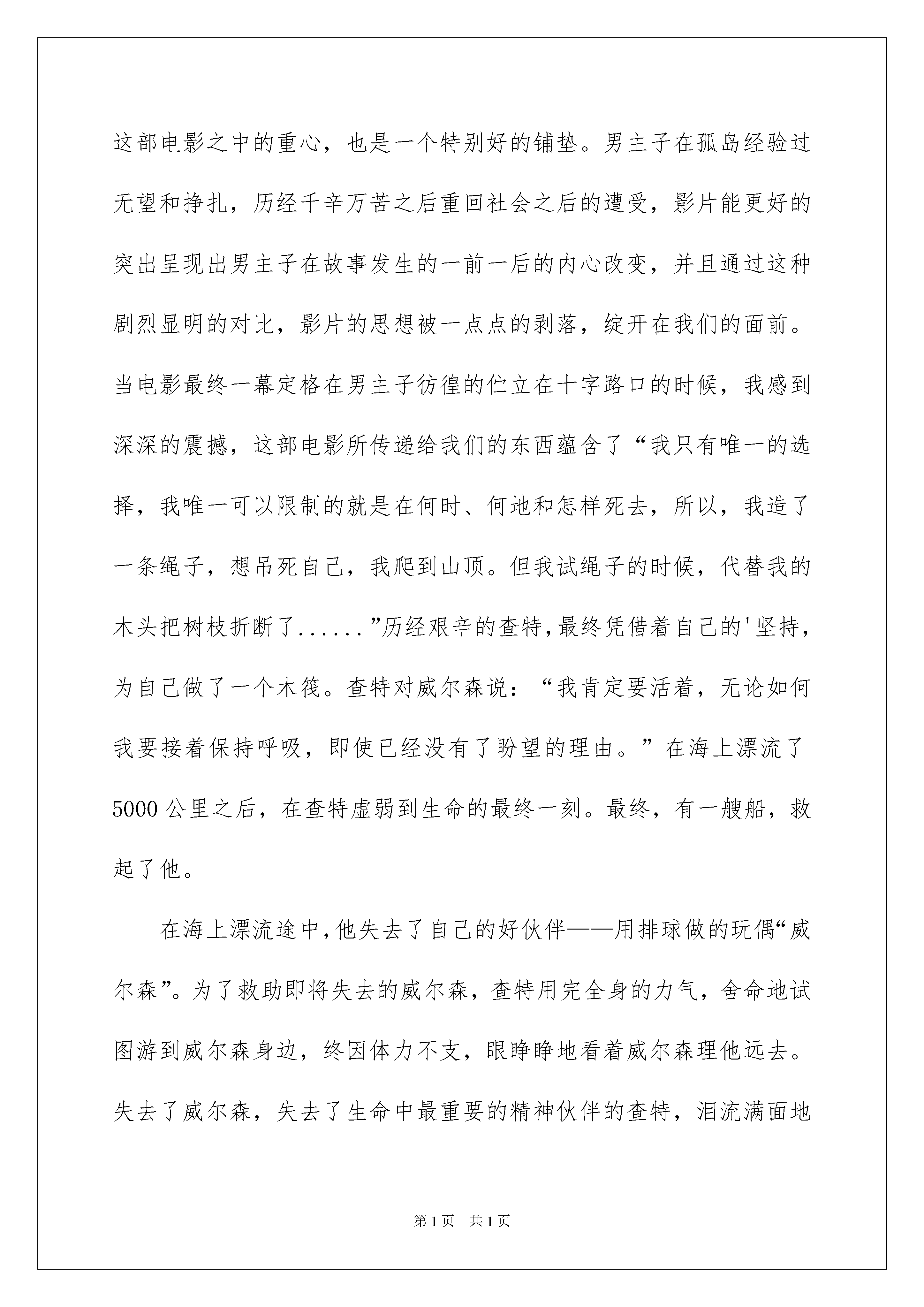 这部电影之中的重心，也是一个特别好的铺垫。男主子在孤岛经验过无望和挣扎，历经千辛万苦之后重回社会之后的遭受，影片能更好的突出呈现出男主子在故事发生的一前一后的内心改变，并且通过这种剧烈显明的对比，影片的思想被一点点的剥落，绽开在我们的面前。当电影最终一幕定格在男主子彷徨的伫立在十字路口的时候，我感到深深的震撼，这部电影所传递给我们的东西蕴含了“我只有唯一的选择，我唯一可以限制的就是在何时、何地和怎样死去，所以，我造了一条绳子，想吊死自己，我爬到山顶。但我试绳子的时候，代替我的木头把树枝折断了......”历经艰辛的查特，最终凭借着自己的'坚持，为自己做了一个木筏。查特对威尔森说：“我肯定要活着，无论如何我要接着保持呼吸，即使已经没有了盼望的理由。”在海上漂流了5000公里之后，在查特虚弱到生命的最终一刻。最终，有一艘船，救起了他。

在海上漂流途中，他失去了自己的好伙伴——用排球做的玩偶“威尔森”。为了救助即将失去的威尔森，查特用完全身的力气，舍命地试图游到威尔森身边，终因体力不支，眼睁睁地看着威尔森理他远去。失去了威尔森，失去了生命中最重要的精神伙伴的查特，泪流满面地

第1页 共1页